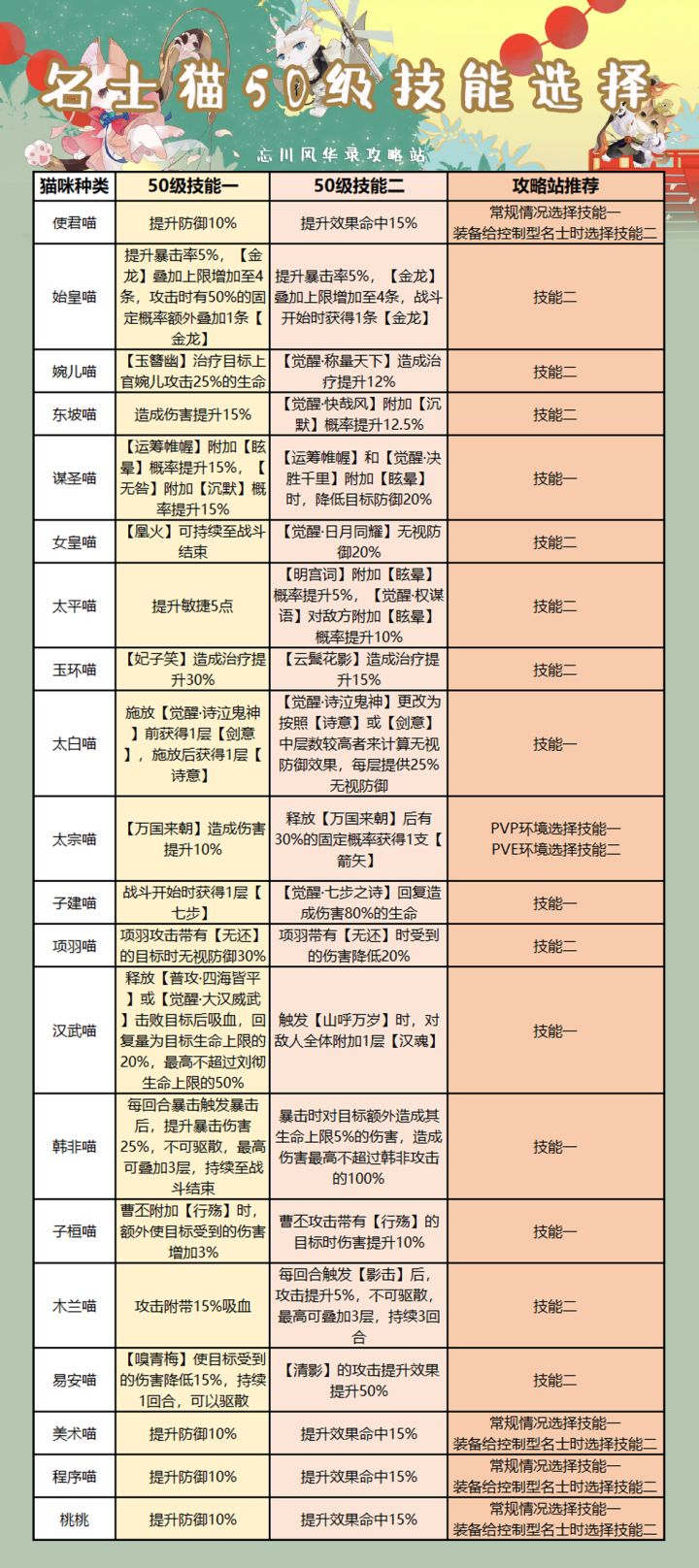 名士猫50级技能选择

忘川风华录攻略站

| 猫咪种类 | 50级技能一 | 50级技能二 | 攻略站推荐 |
|---|---|---|---|
| 使君喵 | 提升防御10% | 提升效果命中15% | 常规情况选择技能一 装备给控制型名士时选择技能二 |
| 始皇喵 | 提升暴击率5%，【金龙】叠加上限增加至4条，攻击时有50%的固定概率额外叠加1条【金龙】 | 提升暴击率5%，【金龙】叠加上限增加至4条，战斗开始时获得1条【金龙】 | 技能二 |
| 婉儿喵 | 【玉簪幽】治疗目标上官婉儿攻击25%的生命 | 【觉醒·称量天下】造成治疗提升12% | 技能二 |
| 东坡喵 | 造成伤害提升15% | 【觉醒·快哉风】附加【沉默】概率提升12.5% | 技能二 |
| 谋圣喵 | 【运筹帷幄】附加【眩晕】概率提升15%，【无咎】附加【沉默】概率提升15% | 【运筹帷幄】和【觉醒·决胜千里】附加【眩晕】时，降低目标防御20% | 技能一 |
| 女皇喵 | 【凰火】可持续至战斗结束 | 【觉醒·日月同耀】无视防御20% | 技能二 |
| 太平喵 | 提升敏捷5点 | 【明宫词】附加【眩晕】概率提升5%，【觉醒·权谋语】对敌方附加【眩晕】概率提升10% | 技能二 |
| 玉环喵 | 【妃子笑】造成治疗提升30% | 【云鬓花影】造成治疗提升15% | 技能二 |
| 太白喵 | 施放【觉醒·诗泣鬼神】前获得1层【剑意】，施放后获得1层【诗意】 | 【觉醒·诗泣鬼神】更改为按照【诗意】或【剑意】中层数较高者来计算无视防御效果，每层提供25%无视防御 | 技能一 |
| 太宗喵 | 【万国来朝】造成伤害提升10% | 释放【万国来朝】后有30%的固定概率获得1支【箭矢】 | PVP环境选择技能一 PVE环境选择技能二 |
| 子建喵 | 战斗开始时获得1层【七步】 | 【觉醒·七步之诗】回复造成伤害80%的生命 | 技能一 |
| 项羽喵 | 项羽攻击带有【无还】的目标时无视防御30% | 项羽带有【无还】时受到的伤害降低20% | 技能二 |
| 汉武喵 | 释放【普攻·四海皆平】或【觉醒·大汉威武】击败目标后吸血，回复量为目标生命上限的20%，最高不超过刘彻生命上限的50% | 触发【山呼万岁】时，对敌人全体附加1层【汉魂】 | 技能一 |
| 韩非喵 | 每回合暴击触发暴击后，提升暴击伤害25%，不可驱散，最高可叠加3层，持续至战斗结束 | 暴击时对目标额外造成其生命上限5%的伤害，造成伤害最高不超过韩非攻击的100% | 技能一 |
| 子桓喵 | 曹丕附加【行殇】时，额外使目标受到的伤害增加3% | 曹丕攻击带有【行殇】的目标时伤害提升10% | 技能一 |
| 木兰喵 | 攻击附带15%吸血 | 每回合触发【影击】后，攻击提升5%，不可驱散，最高可叠加3层，持续3回合 | 技能二 |
| 易安喵 | 【嗅青梅】使目标受到的伤害降低15%，持续1回合，可以驱散 | 【清影】的攻击提升效果提升50% | 技能二 |
| 美术喵 | 提升防御10% | 提升效果命中15% | 常规情况选择技能一 装备给控制型名士时选择技能二 |
| 程序喵 | 提升防御10% | 提升效果命中15% | 常规情况选择技能一 装备给控制型名士时选择技能二 |
| 桃桃 | 提升防御10% | 提升效果命中15% | 常规情况选择技能一 装备给控制型名士时选择技能二 |